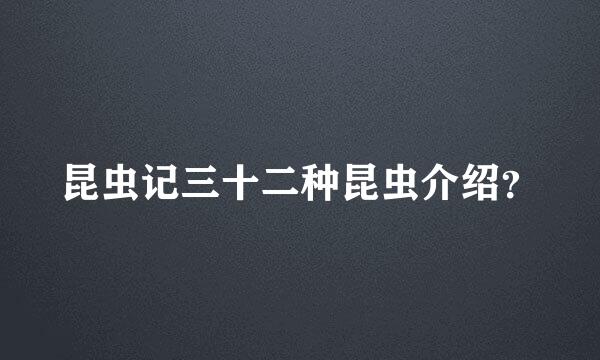 昆虫记三十二种昆虫介绍?